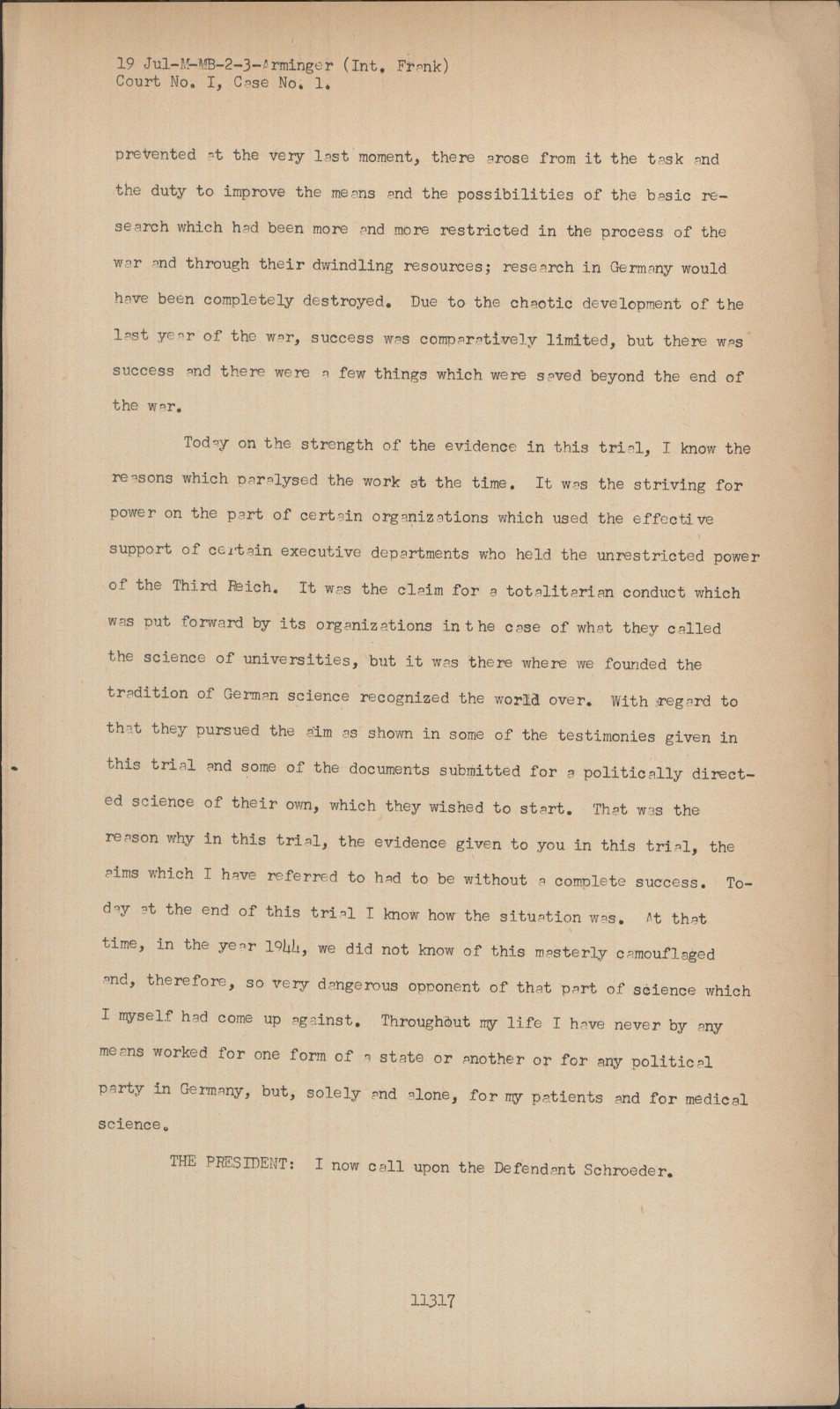 19 Jul-M-MB-2-3-Arminger (Int. Frank)
Court No. I, Case No. 1.

prevented at the very last moment, there arose from it the task and the duty to improve the means and the possibilities of the basic research which had been more and more restricted in the process of the war and through their dwindling resources; research in Germany would have been completely destroyed. Due to the chaotic development of the last year of the war, success was comparatively limited, but there was success and there were a few things which were saved beyond the end of the war.

Today on the strength of the evidence in this trial, I know the reasons which paralysed the work at the time. It was the striving for power on the part of certain organizations which used the effective support of certain executive departments who held the unrestricted power of the Third Reich. It was the claim for a totalitarian conduct which was put forward by its organizations in the case of what they called the science of universities, but it was there where we founded the tradition of German science recognized the world over. With regard to that they pursued the aim as shown in some of the testimonies given in this trial and some of the documents submitted for a politically directed science of their own, which they wished to start. That was the reason why in this trial, the evidence given to you in this trial, the aims which I have referred to had to be without a complete success. Today at the end of this trial I know how the situation was. At that time, in the year 1944, we did not know of this masterly camouflaged and, therefore, so very dangerous opponent of that part of science which I myself had come up against. Throughout my life I have never by any means worked for one form of a state or another or for any political party in Germany, but, solely and alone, for my patients and for medical science.

THE PRESIDENT: I now call upon the Defendant Schroeder.

11317